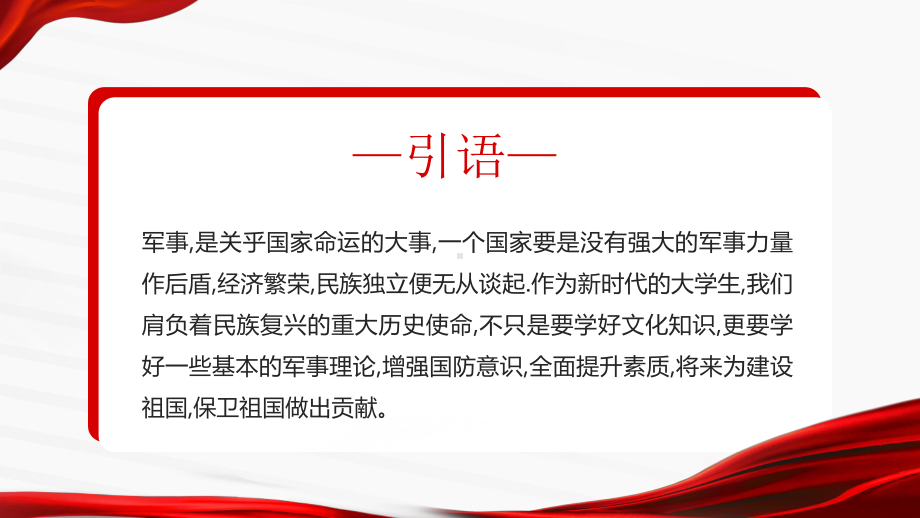 —引语—

军事,是关乎国家命运的大事,一个国家要是没有强大的军事力量作后盾,经济繁荣,民族独立便无从谈起.作为新时代的大学生,我们肩负着民族复兴的重大历史使命,不只是要学好文化知识,更要学好一些基本的军事理论,增强国防意识,全面提升素质,将来为建设祖国,保卫祖国做出贡献。